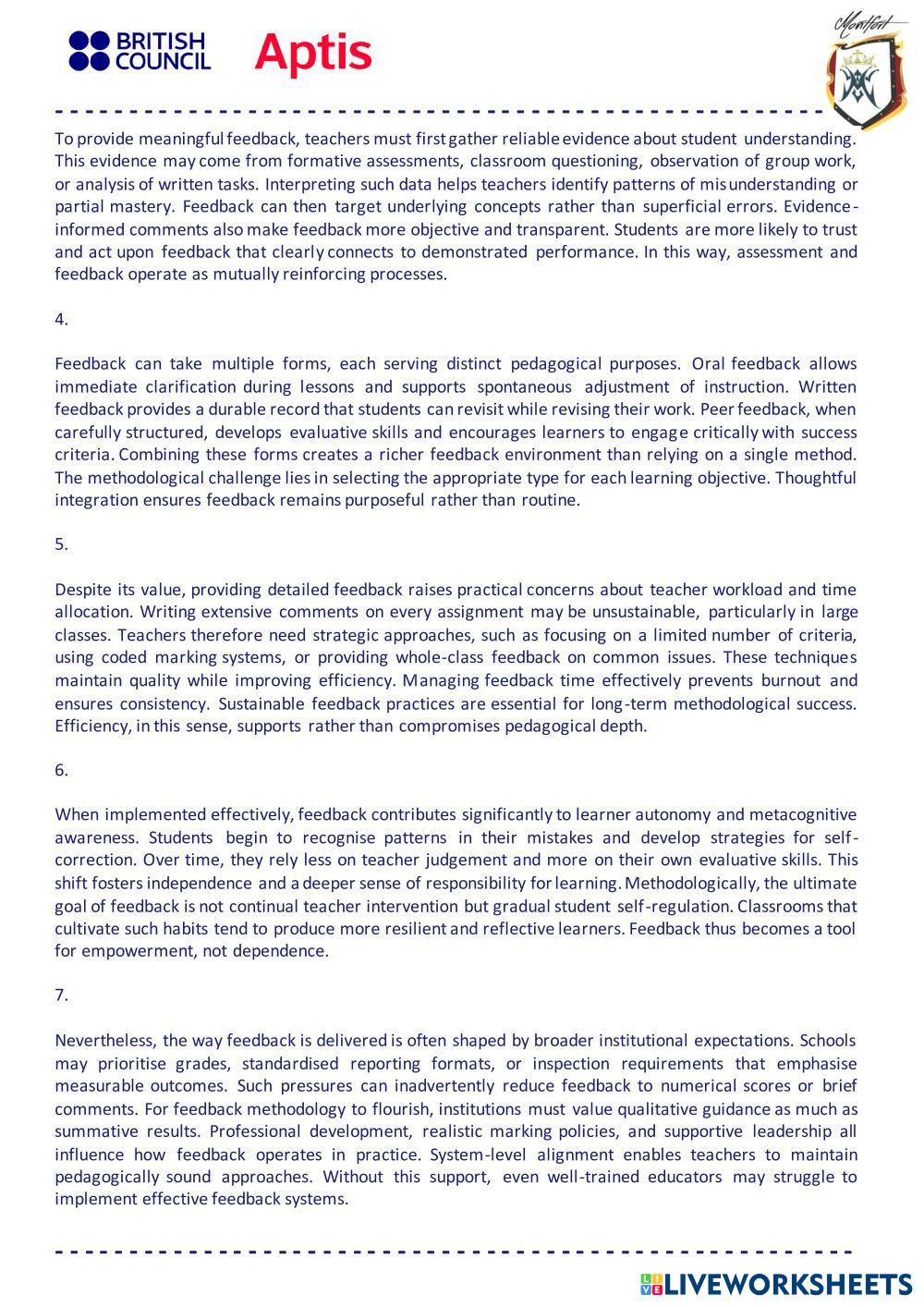 BRITISH COUNCIL Aptis

Montfort

To provide meaningful feedback, teachers must first gather reliable evidence about student understanding. This evidence may come from formative assessments, classroom questioning, observation of group work, or analysis of written tasks. Interpreting such data helps teachers identify patterns of misunderstanding or partial mastery. Feedback can then target underlying concepts rather than superficial errors. Evidence-informed comments also make feedback more objective and transparent. Students are more likely to trust and act upon feedback that clearly connects to demonstrated performance. In this way, assessment and feedback operate as mutually reinforcing processes.

4.

Feedback can take multiple forms, each serving distinct pedagogical purposes. Oral feedback allows immediate clarification during lessons and supports spontaneous adjustment of instruction. Written feedback provides a durable record that students can revisit while revising their work. Peer feedback, when carefully structured, develops evaluative skills and encourages learners to engage critically with success criteria. Combining these forms creates a richer feedback environment than relying on a single method. The methodological challenge lies in selecting the appropriate type for each learning objective. Thoughtful integration ensures feedback remains purposeful rather than routine.

5.

Despite its value, providing detailed feedback raises practical concerns about teacher workload and time allocation. Writing extensive comments on every assignment may be unsustainable, particularly in large classes. Teachers therefore need strategic approaches, such as focusing on a limited number of criteria, using coded marking systems, or providing whole-class feedback on common issues. These techniques maintain quality while improving efficiency. Managing feedback time effectively prevents burnout and ensures consistency. Sustainable feedback practices are essential for long-term methodological success. Efficiency, in this sense, supports rather than compromises pedagogical depth.

6.

When implemented effectively, feedback contributes significantly to learner autonomy and metacognitive awareness. Students begin to recognise patterns in their mistakes and develop strategies for self-correction. Over time, they rely less on teacher judgement and more on their own evaluative skills. This shift fosters independence and a deeper sense of responsibility for learning. Methodologically, the ultimate goal of feedback is not continual teacher intervention but gradual student self-regulation. Classrooms that cultivate such habits tend to produce more resilient and reflective learners. Feedback thus becomes a tool for empowerment, not dependence.

7.

Nevertheless, the way feedback is delivered is often shaped by broader institutional expectations. Schools may prioritise grades, standardised reporting formats, or inspection requirements that emphasise measurable outcomes. Such pressures can inadvertently reduce feedback to numerical scores or brief comments. For feedback methodology to flourish, institutions must value qualitative guidance as much as summative results. Professional development, realistic marking policies, and supportive leadership all influence how feedback operates in practice. System-level alignment enables teachers to maintain pedagogically sound approaches. Without this support, even well-trained educators may struggle to implement effective feedback systems.

LIVEWORKSHEETS